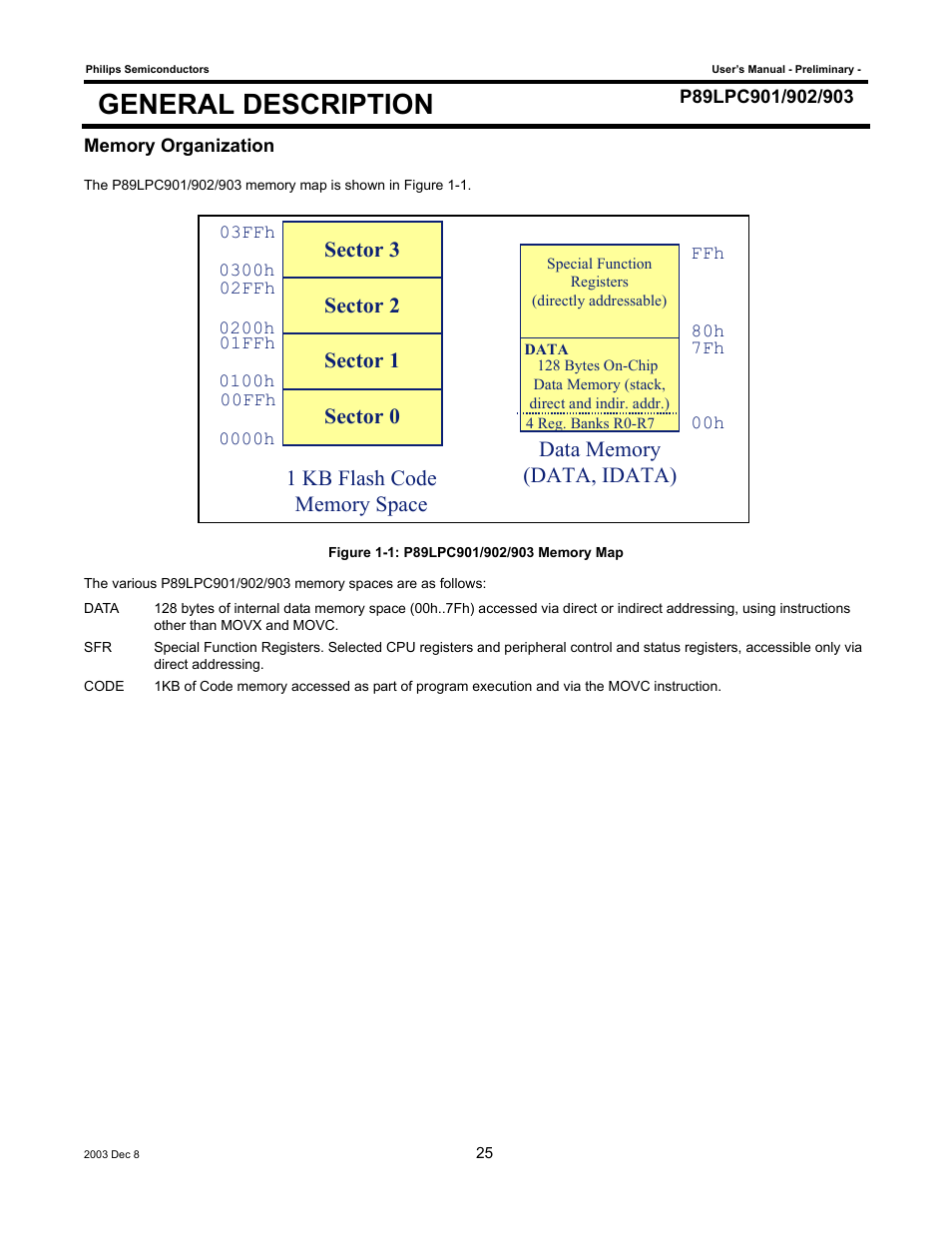 Philips Semiconductors

User's Manual - Preliminary -

GENERAL DESCRIPTION

P89LPC901/902/903

Memory Organization

The P89LPC901/902/903 memory map is shown in Figure 1-1.

03FFh
Sector 3
0300h
02FFh
Sector 2
0200h
01FFh
Sector 1
0100h
00FFh
Sector 0
0000h

1 KB Flash Code Memory Space

Special Function Registers (directly addressable)
FFh
80h
7Fh
DATA
128 Bytes On-Chip Data Memory (stack, direct and indir. addr.)
4 Reg. Banks R0-R7
00h

Data Memory (DATA, IDATA)

Figure 1-1: P89LPC901/902/903 Memory Map

The various P89LPC901/902/903 memory spaces are as follows:

DATA 128 bytes of internal data memory space (00h..7Fh) accessed via direct or indirect addressing, using instructions other than MOVX and MOVC.

SFR Special Function Registers. Selected CPU registers and peripheral control and status registers, accessible only via direct addressing.

CODE 1KB of Code memory accessed as part of program execution and via the MOVC instruction.

2003 Dec 8

25